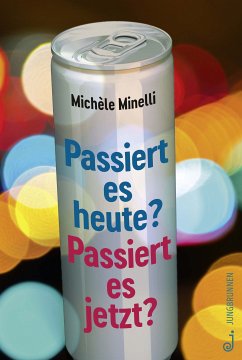 Michèle Minelli

Passiert es heute? Passiert es jetzt?

JUNGBRUNNEN